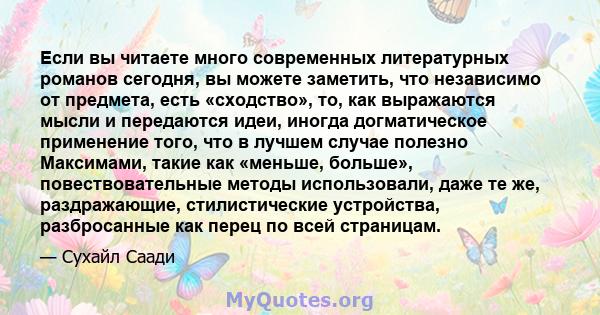 Если вы читаете много современных литературных романов сегодня, вы можете заметить, что независимо от предмета, есть «сходство», то, как выражаются мысли и передаются идеи, иногда догматическое применение того, что в лучшем случае полезно Максимами, такие как «меньше, больше», повествовательные методы использовали, даже те же, раздражающие, стилистические устройства, разбросанные как перец по всей страницам.

— Сухайл Саади

MyQuotes.org